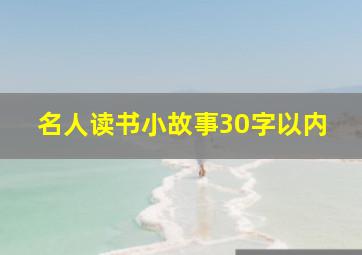 名人读书小故事30字以内